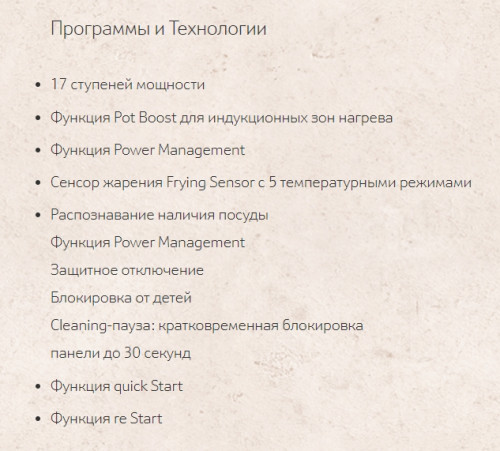 Программы и Технологии

- 17 ступеней мощности
- Функция Pot Boost для индукционных зон нагрева
- Функция Power Management
- Сенсор жарения Frying Sensor с 5 температурными режимами
- Распознавание наличия посуды
Функция Power Management
Защитное отключение
Блокировка от детей
Cleaning-пауза: кратковременная блокировка панели до 30 секунд
- Функция quick Start
- Функция re Start